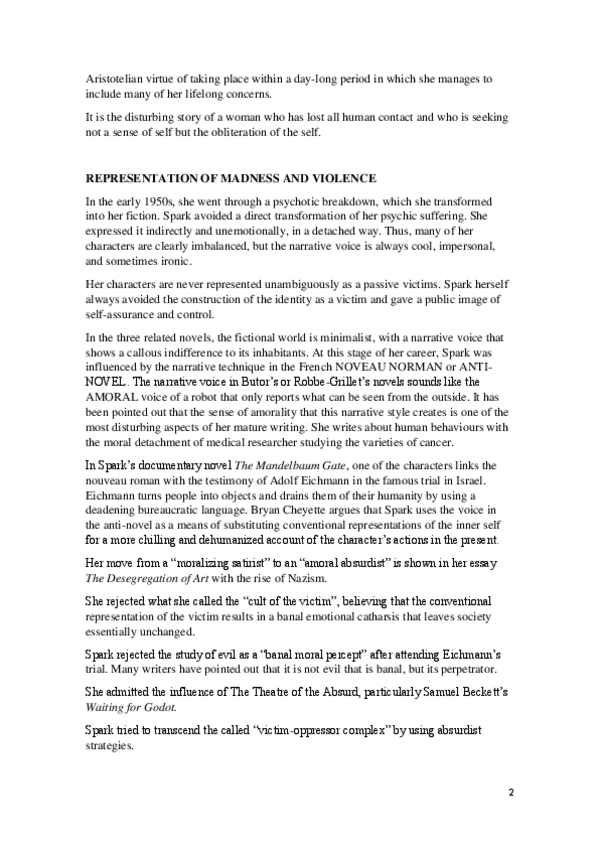 Aristotelian virtue of taking place within a day-long period in which she manages to include many of her lifelong concerns.

It is the disturbing story of a woman who has lost all human contact and who is seeking not a sense of self but the obliteration of the self.

REPRESENTATION OF MADNESS AND VIOLENCE

In the early 1950s, she went through a psychotic breakdown, which she transformed into her fiction. Spark avoided a direct transformation of her psychic suffering. She expressed it indirectly and unemotionally, in a detached way. Thus, many of her characters are clearly imbalanced, but the narrative voice is always cool, impersonal, and sometimes ironic.

Her characters are never represented unambiguously as a passive victims. Spark herself always avoided the construction of the identity as a victim and gave a public image of self-assurance and control.

In the three related novels, the fictional world is minimalist, with a narrative voice that shows a callous indifference to its inhabitants. At this stage of her career, Spark was influenced by the narrative technique in the French NOVEAU NORMAN or ANTI-NOVEL. The narrative voice in Butor's or Robbe-Grillet's novels sounds like the AMORAL voice of a robot that only reports what can be seen from the outside. It has been pointed out that the sense of amorality that this narrative style creates is one of the most disturbing aspects of her mature writing. She writes about human behaviours with the moral detachment of medical researcher studying the varieties of cancer.

In Spark's documentary novel The Mandelbaum Gate, one of the characters links the nouveau roman with the testimony of Adolf Eichmann in the famous trial in Israel. Eichmann turns people into objects and drains them of their humanity by using a deadening bureaucratic language. Bryan Cheyette argues that Spark uses the voice in the anti-novel as a means of substituting conventional representations of the inner self for a more chilling and dehumanized account of the character's actions in the present.

Her move from a "moralizing satirist" to an "amoral absurdist" is shown in her essay The Desegregation of Art with the rise of Nazism.

She rejected what she called the "cult of the victim", believing that the conventional representation of the victim results in a banal emotional catharsis that leaves society essentially unchanged.

Spark rejected the study of evil as a "banal moral percept" after attending Eichmann's trial. Many writers have pointed out that it is not evil that is banal, but its perpetrator.

She admitted the influence of The Theatre of the Absurd, particularly Samuel Beckett's Waiting for Godot.

Spark tried to transcend the called "victim-oppressor complex" by using absurdist strategies.

2